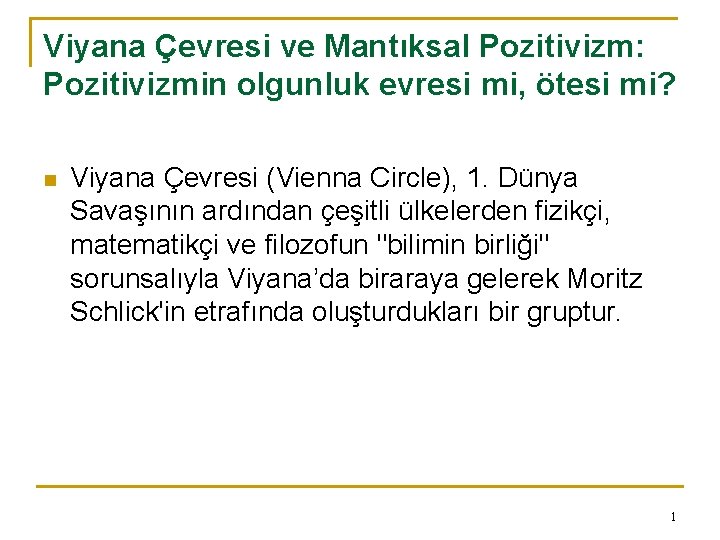 Viyana Çevresi ve Mantıksal Pozitivizm: Pozitivizmin olgunluk evresi mi, ötesi mi?

• Viyana Çevresi (Vienna Circle), 1. Dünya Savaşının ardından çeşitli ülkelerden fizikçi, matematikçi ve filozofun "bilimin birliği" sorunsalıyla Viyana'da biraraya gelerek Moritz Schlick'in etrafında oluşturdukları bir gruptur.

1